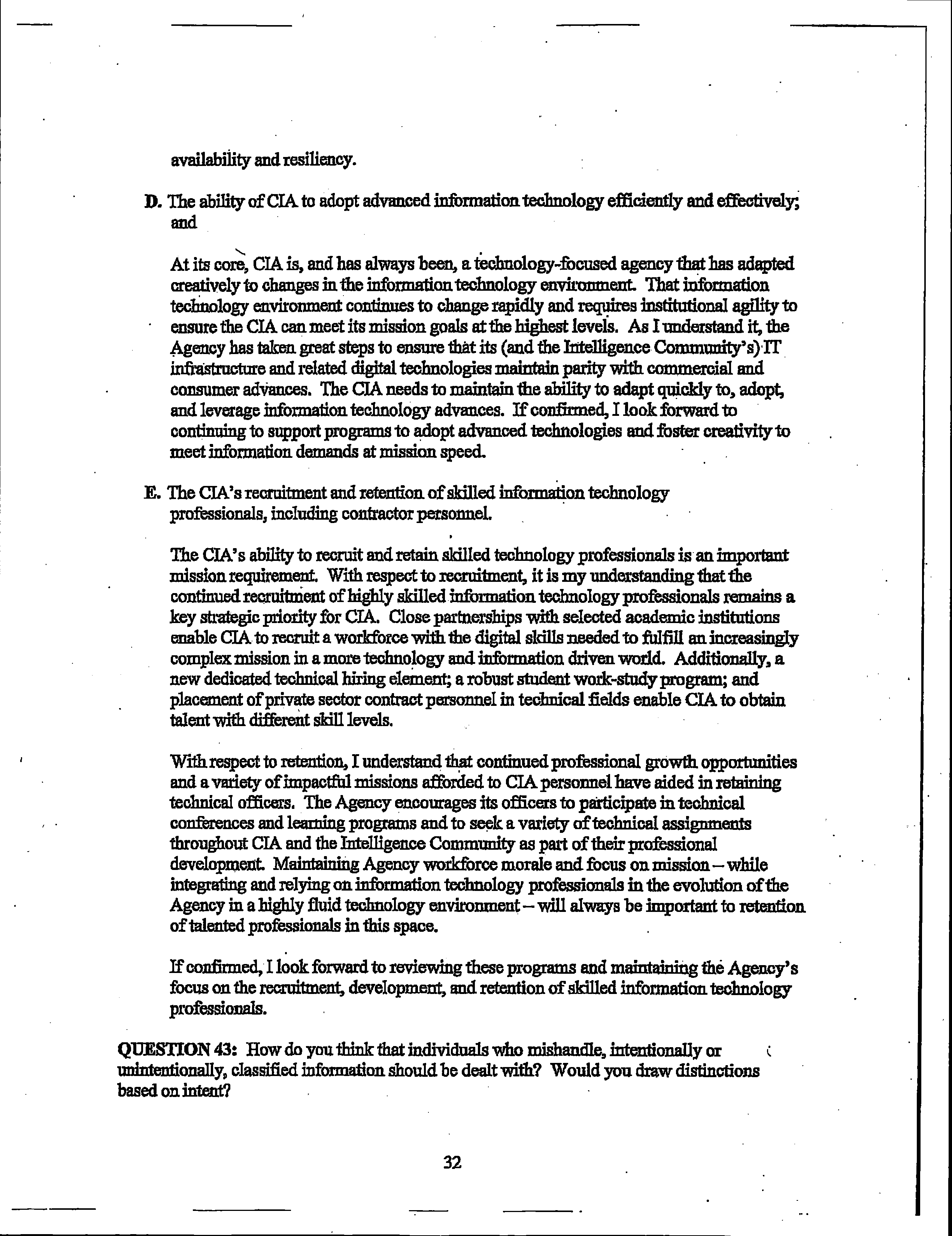 availability and resiliency.

D. The ability of CIA to adopt advanced information technology efficiently and effectively; and

At its core, CIA is, and has always been, a technology-focused agency that has adapted creatively to changes in the information technology environment. That information technology environment continues to change rapidly and requires institutional agility to ensure the CIA can meet its mission goals at the highest levels. As I understand it, the Agency has taken great steps to ensure that its (and the Intelligence Community's) IT infrastructure and related digital technologies maintain parity with commercial and consumer advances. The CIA needs to maintain the ability to adapt quickly to, adopt, and leverage information technology advances. If confirmed, I look forward to continuing to support programs to adopt advanced technologies and foster creativity to meet information demands at mission speed.

E. The CIA's recruitment and retention of skilled information technology professionals, including contractor personnel.

The CIA's ability to recruit and retain skilled technology professionals is an important mission requirement. With respect to recruitment, it is my understanding that the continued recruitment of highly skilled information technology professionals remains a key strategic priority for CIA. Close partnerships with selected academic institutions enable CIA to recruit a workforce with the digital skills needed to fulfill an increasingly complex mission in a more technology and information driven world. Additionally, a new dedicated technical hiring element; a robust student work-study program; and placement of private sector contract personnel in technical fields enable CIA to obtain talent with different skill levels.

With respect to retention, I understand that continued professional growth opportunities and a variety of impactful missions afforded to CIA personnel have aided in retaining technical officers. The Agency encourages its officers to participate in technical conferences and learning programs and to seek a variety of technical assignments throughout CIA and the Intelligence Community as part of their professional development. Maintaining Agency workforce morale and focus on mission – while integrating and relying on information technology professionals in the evolution of the Agency in a highly fluid technology environment – will always be important to retention of talented professionals in this space.

If confirmed, I look forward to reviewing these programs and maintaining the Agency's focus on the recruitment, development, and retention of skilled information technology professionals.

QUESTION 43: How do you think that individuals who mishandle, intentionally or unintentionally, classified information should be dealt with? Would you draw distinctions based on intent?

32